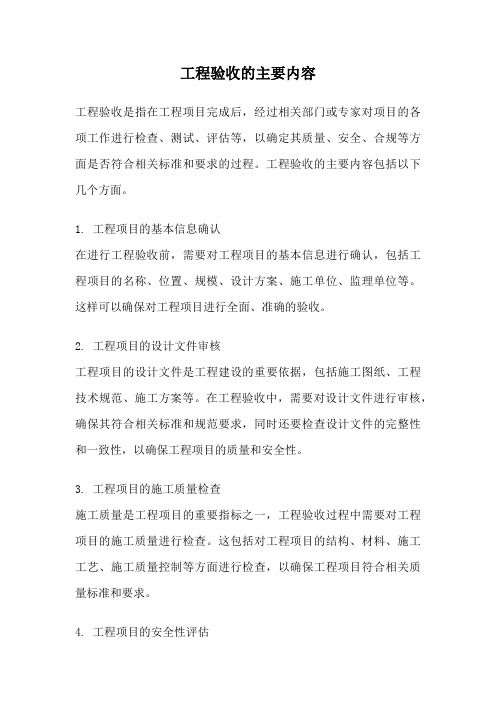 工程验收的主要内容

工程验收是指在工程项目完成后，经过相关部门或专家对项目的各项工作进行检查、测试、评估等，以确定其质量、安全、合规等方面是否符合相关标准和要求的过程。工程验收的主要内容包括以下几个方面。

1. 工程项目的基本信息确认
在进行工程验收前，需要对工程项目的基本信息进行确认，包括工程项目的名称、位置、规模、设计方案、施工单位、监理单位等。这样可以确保对工程项目进行全面、准确的验收。

2. 工程项目的设计文件审核
工程项目的设计文件是工程建设的重要依据，包括施工图纸、工程技术规范、施工方案等。在工程验收中，需要对设计文件进行审核，确保其符合相关标准和规范要求，同时还要检查设计文件的完整性和一致性，以确保工程项目的质量和安全性。

3. 工程项目的施工质量检查
施工质量是工程项目的重要指标之一，工程验收过程中需要对工程项目的施工质量进行检查。这包括对工程项目的结构、材料、施工工艺、施工质量控制等方面进行检查，以确保工程项目符合相关质量标准和要求。

4. 工程项目的安全性评估